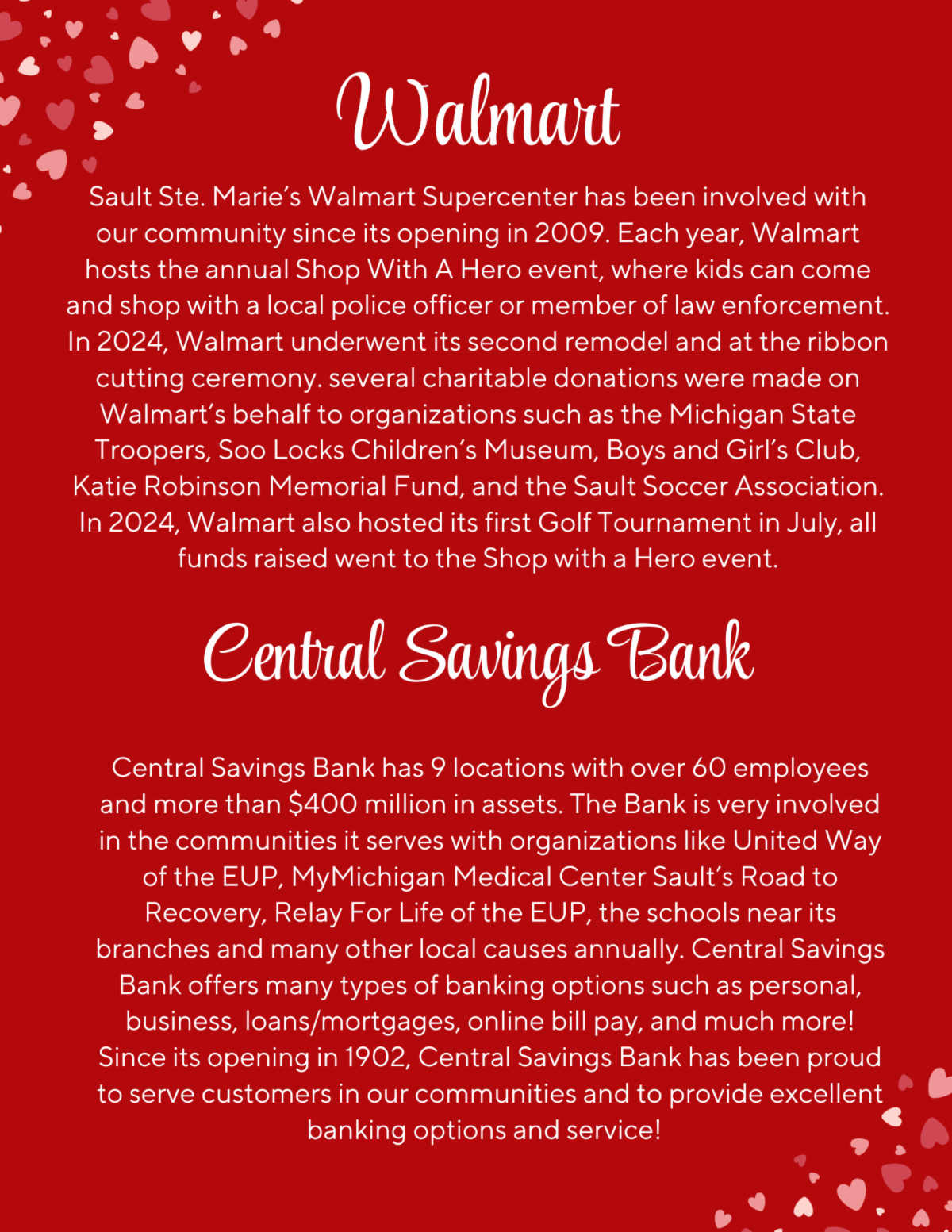 Walmart

Sault Ste. Marie's Walmart Supercenter has been involved with our community since its opening in 2009. Each year, Walmart hosts the annual Shop With A Hero event, where kids can come and shop with a local police officer or member of law enforcement. In 2024, Walmart underwent its second remodel and at the ribbon cutting ceremony. several charitable donations were made on Walmart's behalf to organizations such as the Michigan State Troopers, Soo Locks Children's Museum, Boys and Girl's Club, Katie Robinson Memorial Fund, and the Sault Soccer Association. In 2024, Walmart also hosted its first Golf Tournament in July, all funds raised went to the Shop with a Hero event.

Central Savings Bank

Central Savings Bank has 9 locations with over 60 employees and more than $400 million in assets. The Bank is very involved in the communities it serves with organizations like United Way of the EUP, MyMichigan Medical Center Sault's Road to Recovery, Relay For Life of the EUP, the schools near its branches and many other local causes annually. Central Savings Bank offers many types of banking options such as personal, business, loans/mortgages, online bill pay, and much more! Since its opening in 1902, Central Savings Bank has been proud to serve customers in our communities and to provide excellent banking options and service!